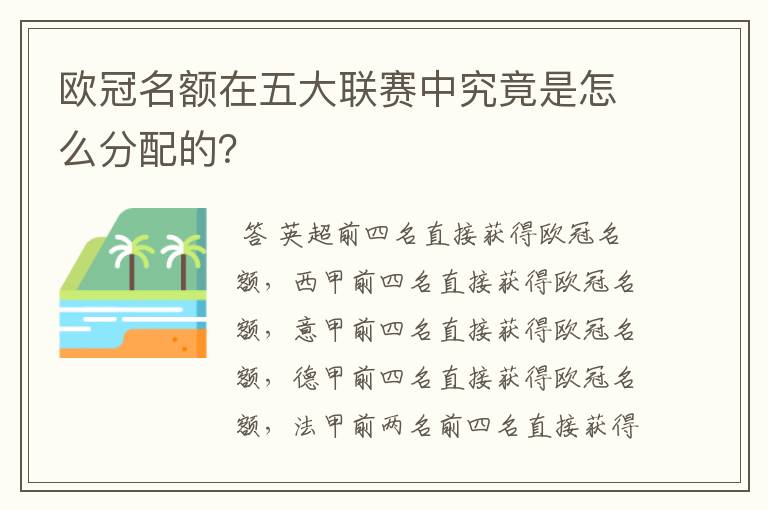 欧冠名额在五大联赛中究竟是怎么分配的?

答 英超前四名直接获得欧冠名额，西甲前四名直接获得欧冠名额，意甲前四名直接获得欧冠名额，德甲前四名直接获得欧冠名额，法甲前两名前四名直接获得